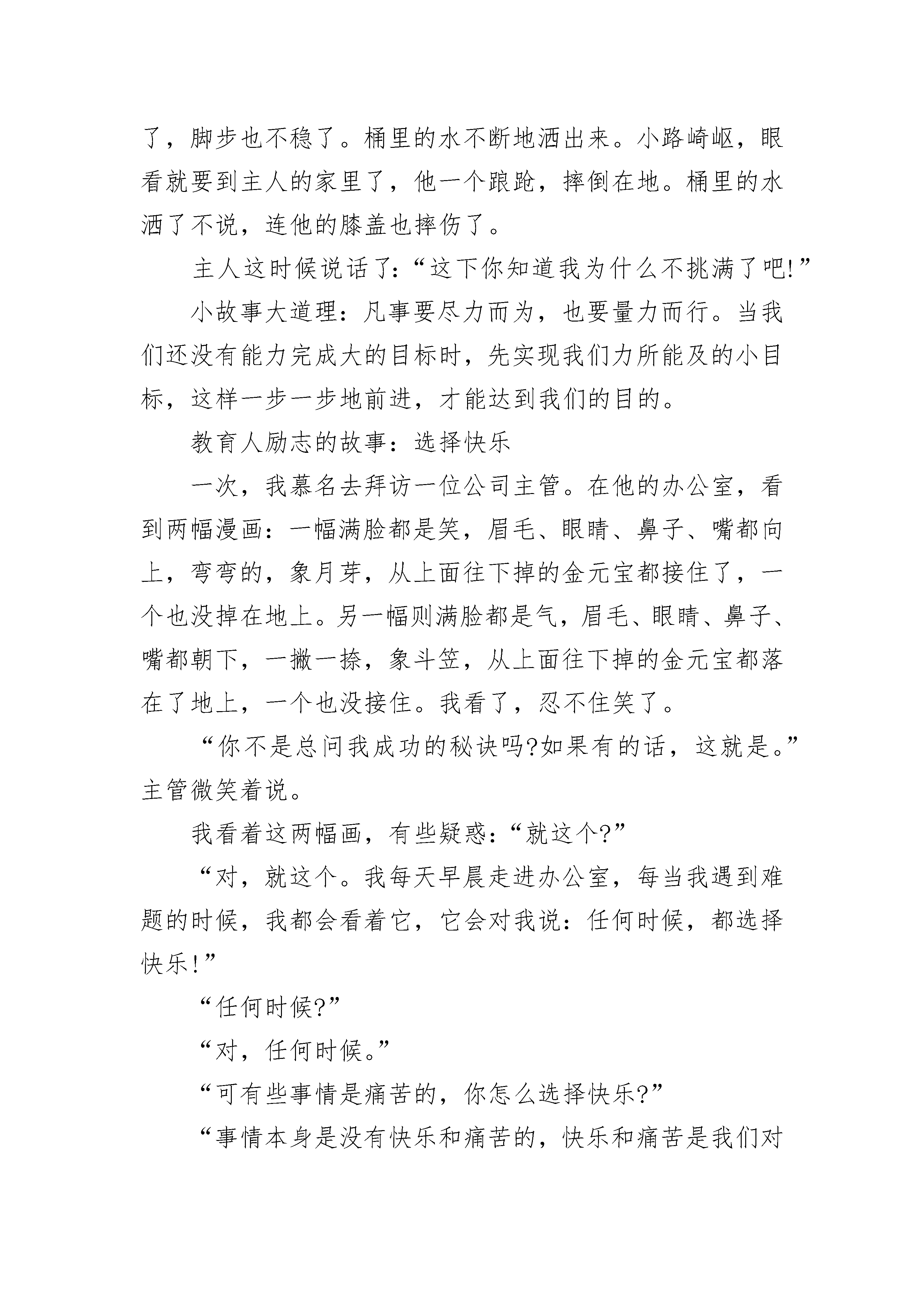 了，脚步也不稳了。桶里的水不断地洒出来。小路崎岖，眼看就要到主人的家里了，他一个踉跄，摔倒在地。桶里的水洒了不说，连他的膝盖也摔伤了。

主人这时候说话了：“这下你知道我为什么不挑满了吧!”

小故事大道理：凡事要尽力而为，也要量力而行。当我们还没有能力完成大的目标时，先实现我们力所能及的小目标，这样一步一步地前进，才能达到我们的目的。

教育人励志的故事：选择快乐

一次，我慕名去拜访一位公司主管。在他的办公室，看到两幅漫画：一幅满脸都是笑，眉毛、眼睛、鼻子、嘴都向上，弯弯的，象月芽，从上面往下掉的金元宝都接住了，一个也没掉在地上。另一幅则满脸都是气，眉毛、眼睛、鼻子、嘴都朝下，一撇一捺，象斗笠，从上面往下掉的金元宝都落在了地上，一个也没接住。我看了，忍不住笑了。

“你不是总问我成功的秘诀吗?如果有的话，这就是。”主管微笑着说。

我看着这两幅画，有些疑惑：“就这个?”

“对，就这个。我每天早晨走进办公室，每当我遇到难题的时候，我都会看着它，它会对我说：任何时候，都选择快乐!”

“任何时候?”

“对，任何时候。”

“可有些事情是痛苦的，你怎么选择快乐?”

“事情本身是没有快乐和痛苦的，快乐和痛苦是我们对